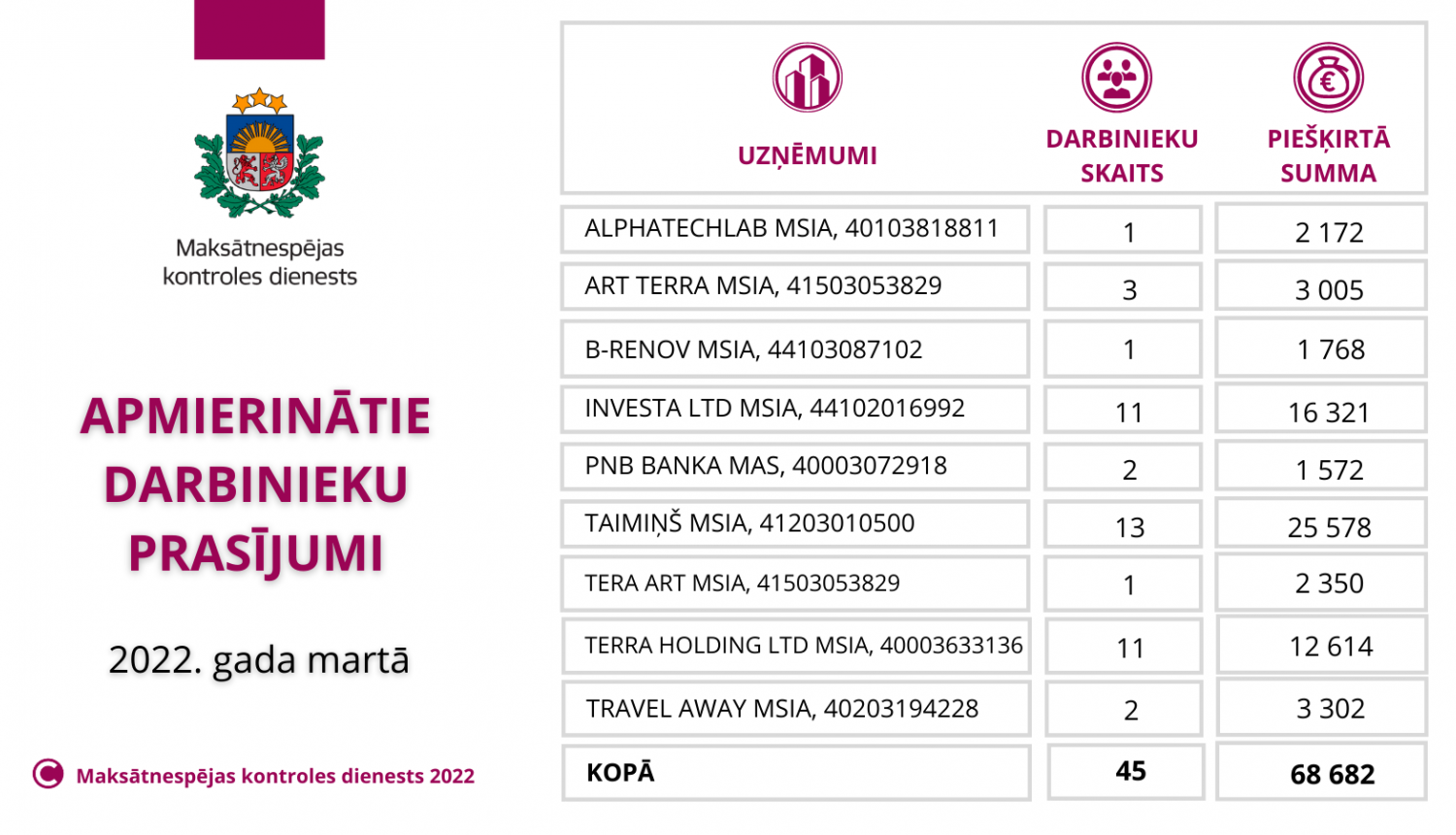 Maksātnespējas kontroles dienests

APMIERINĀTIE DARBINIEKU PRASĪJUMI

2022. gada martā

Maksātnespējas kontroles dienests 2022

| UZŅĒMUMI | DARBINIEKU SKAITS | PIEŠĶIRTĀ SUMMA |
|---|---|---|
| ALPHATECHLAB MSIA, 40103818811 | 1 | 2 172 |
| ART TERRA MSIA, 41503053829 | 3 | 3 005 |
| B-RENOV MSIA, 44103087102 | 1 | 1 768 |
| INVESTA LTD MSIA, 44102016992 | 11 | 16 321 |
| PNB BANKA MAS, 40003072918 | 2 | 1 572 |
| TAIMIŅŠ MSIA, 41203010500 | 13 | 25 578 |
| TERA ART MSIA, 41503053829 | 1 | 2 350 |
| TERRA HOLDING LTD MSIA, 40003633136 | 11 | 12 614 |
| TRAVEL AWAY MSIA, 40203194228 | 2 | 3 302 |
| KOPĀ | 45 | 68 682 |